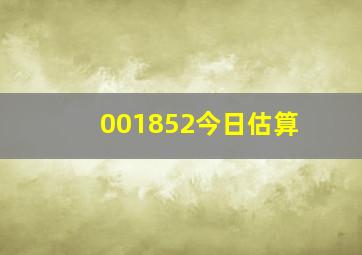 001852今日估算